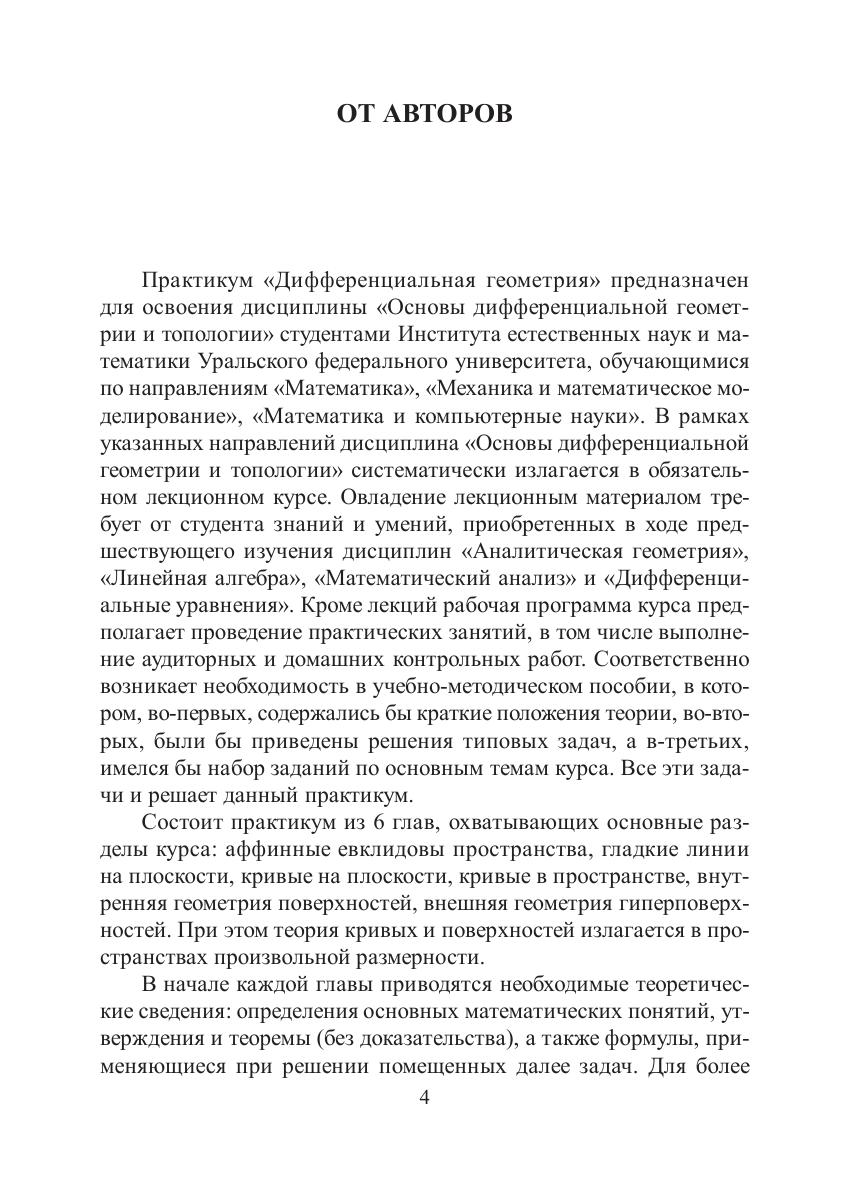 ОТ АВТОРОВ

Практикум «Дифференциальная геометрия» предназначен для освоения дисциплины «Основы дифференциальной геометрии и топологии» студентами Института естественных наук и математики Уральского федерального университета, обучающимися по направлениям «Математика», «Механика и математическое моделирование», «Математика и компьютерные науки». В рамках указанных направлений дисциплина «Основы дифференциальной геометрии и топологии» систематически излагается в обязательном лекционном курсе. Овладение лекционным материалом требует от студента знаний и умений, приобретенных в ходе предшествующего изучения дисциплин «Аналитическая геометрия», «Линейная алгебра», «Математический анализ» и «Дифференциальные уравнения». Кроме лекций рабочая программа курса предполагает проведение практических занятий, в том числе выполнение аудиторных и домашних контрольных работ. Соответственно возникает необходимость в учебно-методическом пособии, в котором, во-первых, содержались бы краткие положения теории, во-вторых, были бы приведены решения типовых задач, а в-третьих, имелся бы набор заданий по основным темам курса. Все эти задачи и решает данный практикум.

Состоит практикум из 6 глав, охватывающих основные разделы курса: аффинные евклидовы пространства, гладкие линии на плоскости, кривые на плоскости, кривые в пространстве, внутренняя геометрия поверхностей, внешняя геометрия гиперповерхностей. При этом теория кривых и поверхностей излагается в пространствах произвольной размерности.

В начале каждой главы приводятся необходимые теоретические сведения: определения основных математических понятий, утверждения и теоремы (без доказательства), а также формулы, применяющиеся при решении помещенных далее задач. Для более

4